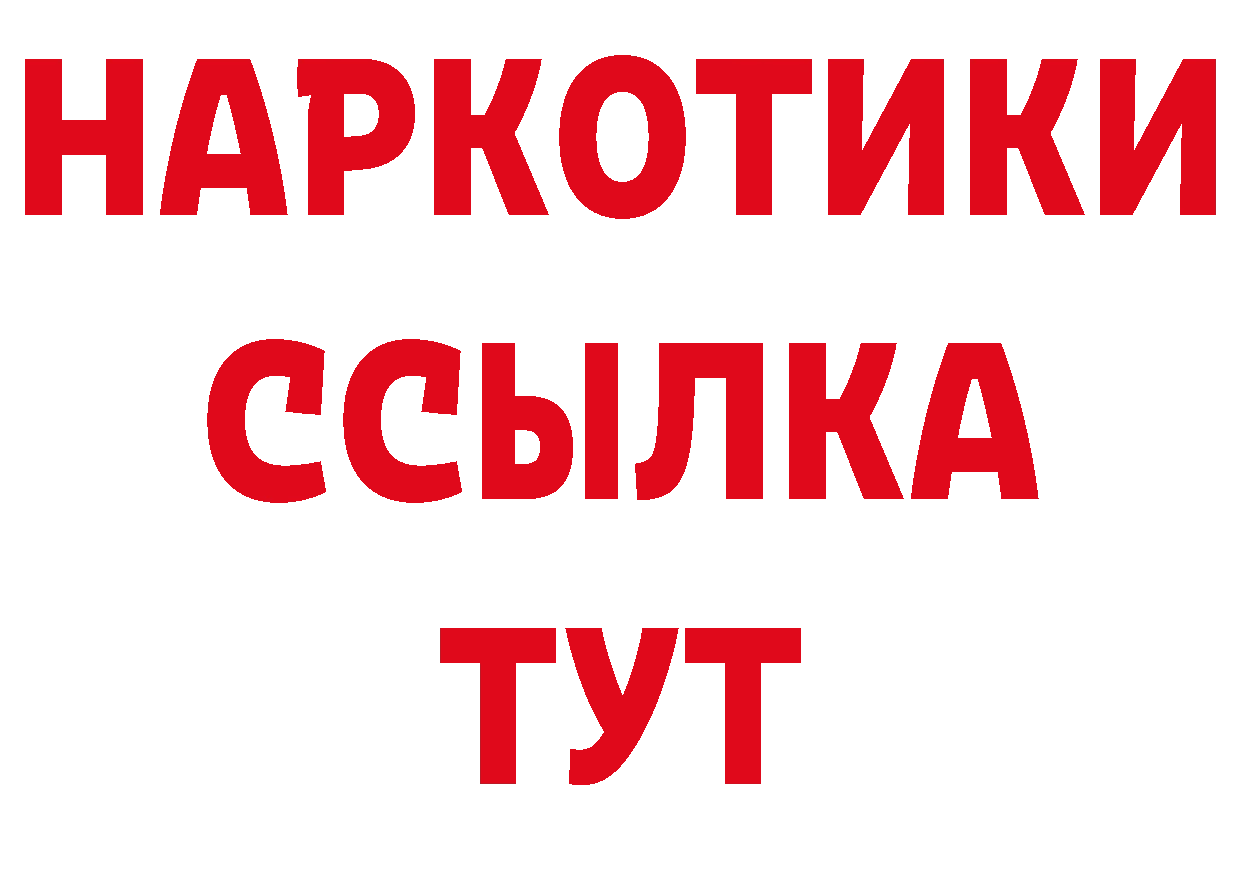 НАРКОТИКИ
ССЫЛКА
ТУТ